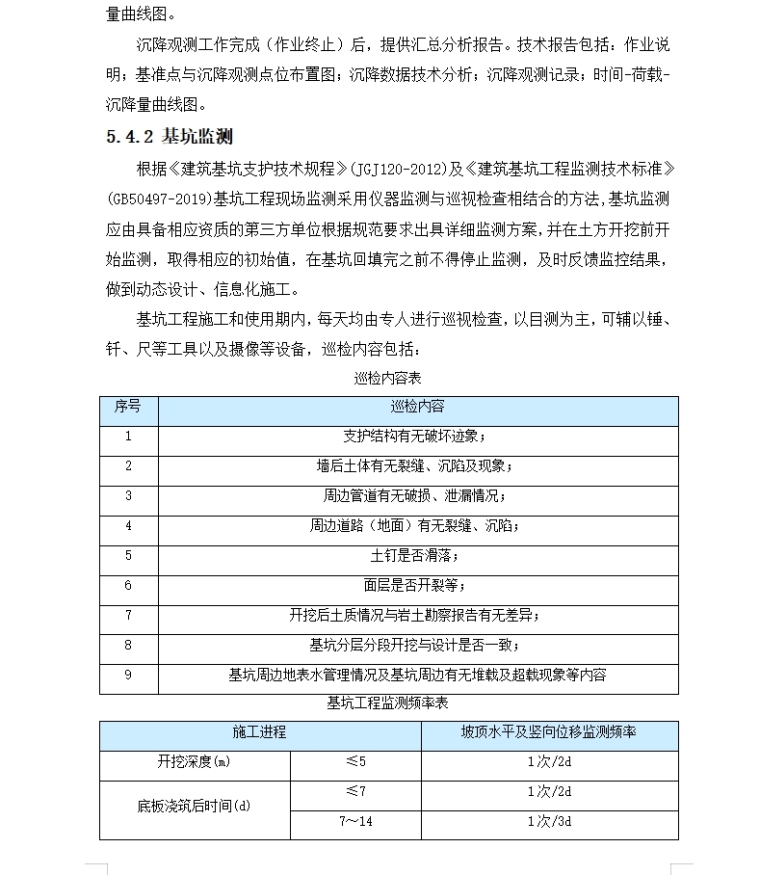 量曲线图。

沉降观测工作完成（作业终止）后，提供汇总分析报告。技术报告包括：作业说明；基准点与沉降观测点位布置图；沉降数据技术分析；沉降观测记录；时间-荷载-沉降量曲线图。

5.4.2 基坑监测

根据《建筑基坑支护技术规程》(JGJ120-2012)及《建筑基坑工程监测技术标准》(GB50497-2019)基坑工程现场监测采用仪器监测与巡视检查相结合的方法，基坑监测应由具备相应资质的第三方单位根据规范要求出具详细监测方案，并在土方开挖前开始监测，取得相应的初始值，在基坑回填完之前不得停止监测，及时反馈监控结果，做到动态设计、信息化施工。

基坑工程施工和使用期内，每天均由专人进行巡视检查，以目测为主，可辅以锤、钎、尺等工具以及摄像等设备，巡检内容包括：

巡检内容表

| 序号 | 巡检内容 |
|---|---|
| 1 | 支护结构有无破坏迹象； |
| 2 | 墙后土体有无裂缝、沉陷及现象； |
| 3 | 周边管道有无破损、泄漏情况； |
| 4 | 周边道路（地面）有无裂缝、沉陷； |
| 5 | 土钉是否滑落； |
| 6 | 面层是否开裂等； |
| 7 | 开挖后土质情况与岩土勘察报告有无差异； |
| 8 | 基坑分层分段开挖与设计是否一致； |
| 9 | 基坑周边地表水管理情况及基坑周边有无堆载及超载现象等内容 |

基坑工程监测频率表

| 施工进程 | | 坡顶水平及竖向位移监测频率 |
|---|---|---|
| 开挖深度(m) | ≤5 | 1次/2d |
| 底板浇筑后时间(d) | ≤7 | 1次/2d |
| | 7~14 | 1次/3d |